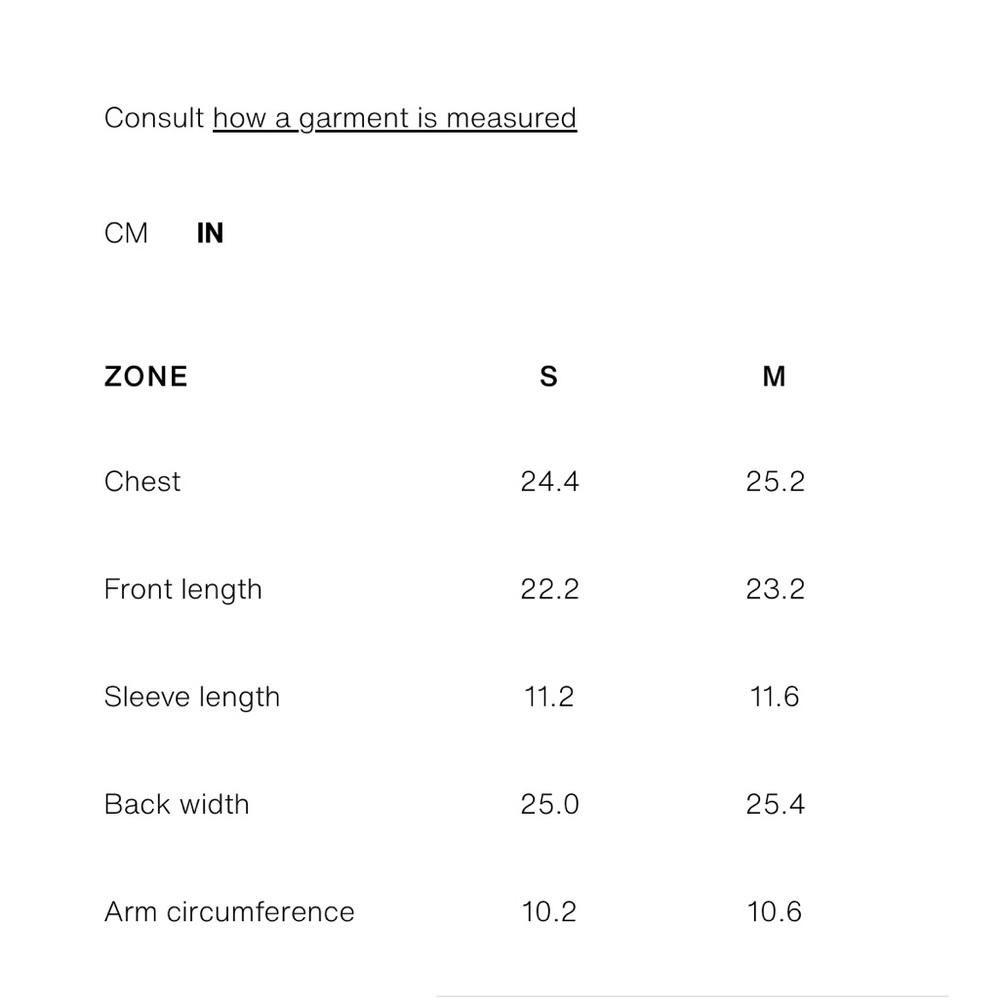 Consult how a garment is measured

CM IN

| ZONE | S | M |
|---|---|---|
| Chest | 24.4 | 25.2 |
| Front length | 22.2 | 23.2 |
| Sleeve length | 11.2 | 11.6 |
| Back width | 25.0 | 25.4 |
| Arm circumference | 10.2 | 10.6 |